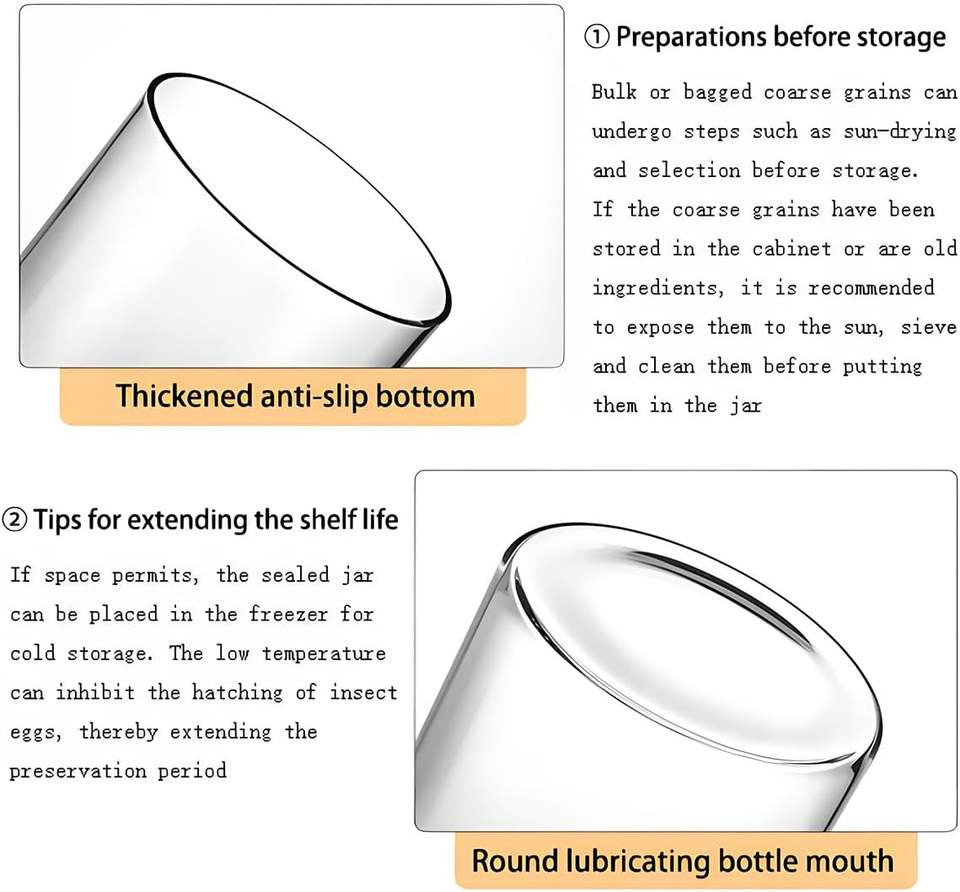 Thickened anti-slip bottom

① Preparations before storage

Bulk or bagged coarse grains can undergo steps such as sun-drying and selection before storage. If the coarse grains have been stored in the cabinet or are old ingredients, it is recommended to expose them to the sun, sieve and clean them before putting them in the jar

② Tips for extending the shelf life

If space permits, the sealed jar can be placed in the freezer for cold storage. The low temperature can inhibit the hatching of insect eggs, thereby extending the preservation period

Round lubricating bottle mouth